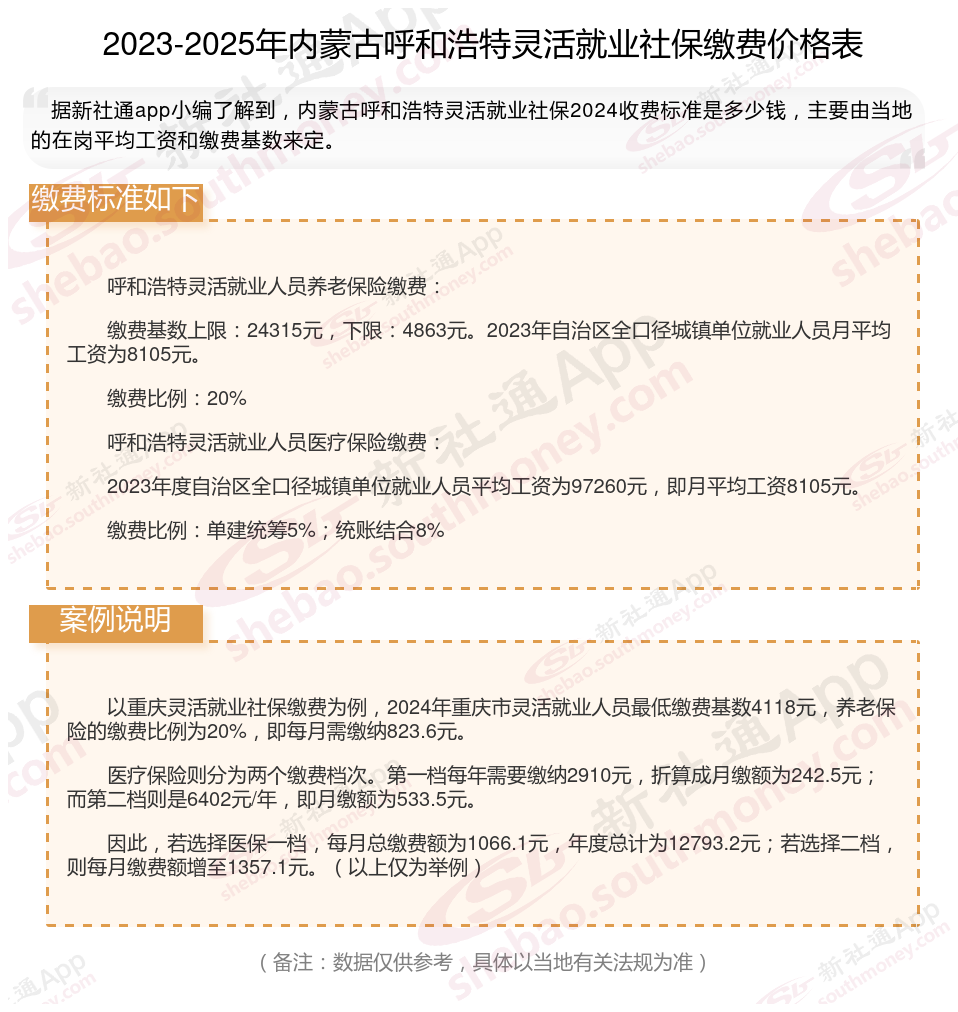 2023-2025年内蒙古呼和浩特灵活就业社保缴费价格表

据新社通app小编了解到，内蒙古呼和浩特灵活就业社保2024收费标准是多少钱，主要由当地的在岗平均工资和缴费基数来定。

缴费标准如下

呼和浩特灵活就业人员养老保险缴费：

缴费基数上限：24315元，下限：4863元。2023年自治区全口径城镇单位就业人员月平均工资为8105元。

缴费比例：20%

呼和浩特灵活就业人员医疗保险缴费：

2023年度自治区全口径城镇单位就业人员平均工资为97260元，即月平均工资8105元。

缴费比例：单建统筹5%；统账结合8%

案例说明

以重庆灵活就业社保缴费为例，2024年重庆市灵活就业人员最低缴费基数4118元，养老保险的缴费比例为20%，即每月需缴纳823.6元。

医疗保险则分为两个缴费档次。第一档每年需要缴纳2910元，折算成月缴额为242.5元；而第二档则是6402元/年，即月缴额为533.5元。

因此，若选择医保一档，每月总缴费额为1066.1元，年度总计为12793.2元；若选择二档，则每月缴费额增至1357.1元。（以上仅为举例）

（备注：数据仅供参考，具体以当地有关法规为准）

新社通App shebao.southmoney.com